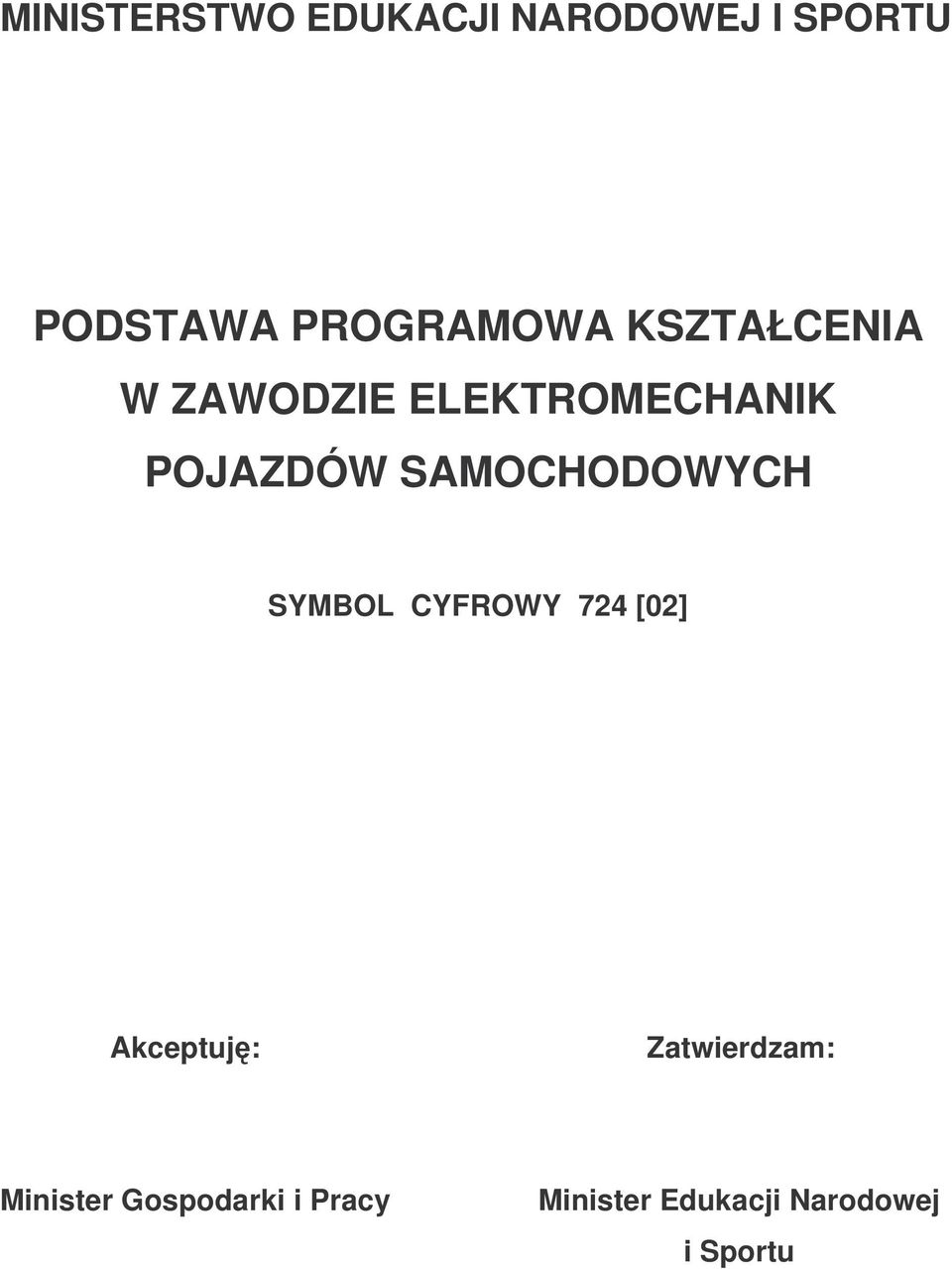 MINISTERSTWO EDUKACJI NARODOWEJ I SPORTU

PODSTAWA PROGRAMOWA KSZTAŁCENIA W ZAWODZIE ELEKTROMECHANIK POJAZDÓW SAMOCHODOWYCH

SYMBOL CYFROWY 724 [02]

Akceptuję:

Minister Gospodarki i Pracy

Zatwierdzam:

Minister Edukacji Narodowej i Sportu